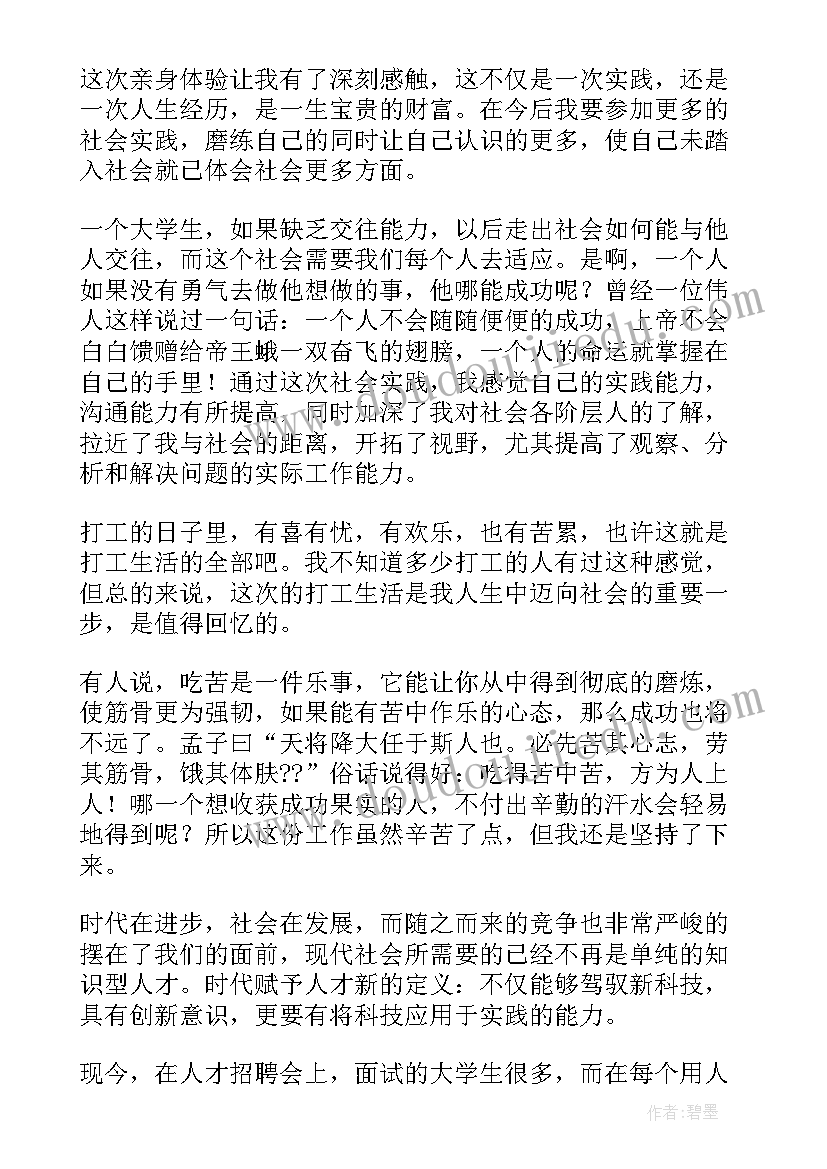 这次亲身体验让我有了深刻感触，这不仅是一次实践，还是一次人生经历，是一生宝贵的财富。在今后我要参加更多的社会实践，磨练自己的同时让自己认识的更多，使自己未踏入社会就已体会社会更多方面。

一个大学生，如果缺乏交往能力，以后走出社会如何能与他人交往，而这个社会需要我们每个人去适应。是啊，一个人如果没有勇气去做他想做的事，他哪能成功呢？曾经一位伟人这样说过一句话：一个人不会随随便便的成功，上帝不会白白馈赠给帝王蛾一双奋飞的翅膀，一个人的命运就掌握在自己的手里！通过这次社会实践，我感觉自己的实践能力，沟通能力有所提高，同时加深了我对社会各阶层人的了解，拉近了我与社会的距离，开拓了视野，尤其提高了观察、分析和解决问题的实际工作能力。

打工的日子里，有喜有忧，有欢乐，也有苦累，也许这就是打工生活的全部吧。我不知道多少打工的人有过这种感觉，但总的来说，这次的打工生活是我人生中迈向社会的重要一步，是值得回忆的。

有人说，吃苦是一件乐事，它能让你从中得到彻底的磨炼，使筋骨更为强韧，如果能有苦中作乐的心态，那么成功也将不远了。孟子曰“天将降大任于斯人也。必先苦其心志，劳其筋骨，饿其体肤??”俗话说得好：吃得苦中苦，方为人上人！哪一个想收获成功果实的人，不付出辛勤的汗水会轻易地得到呢？所以这份工作虽然辛苦了点，但我还是坚持了下来。

时代在进步，社会在发展，而随之而来的竞争也非常严峻的摆在了我们的面前，现代社会所需要的已经不再是单纯的知识型人才。时代赋予人才新的定义：不仅能够驾驭新科技，具有创新意识，更要有将科技应用于实践的能力。

现今，在人才招聘会上，面试的大学生很多，而在每个用人

作者：碧墨